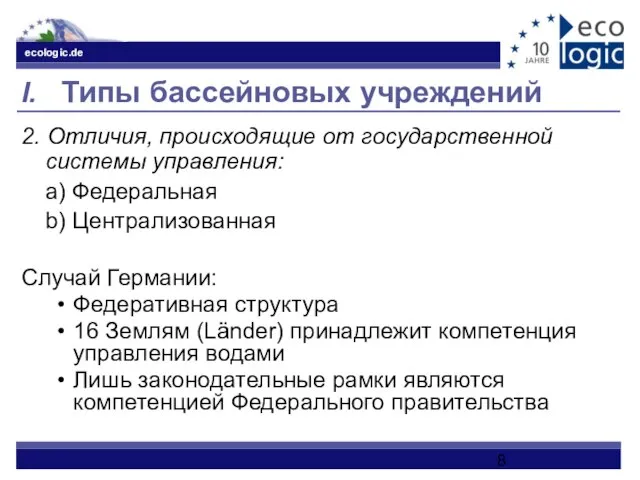 ecologic.de

10 JAHRE

eco logic

I. Типы бассейновых учреждений

2. Отличия, происходящие от государственной системы управления:

a) Федеральная

b) Централизованная

Случай Германии:

• Федеративная структура

• 16 Землям (Länder) принадлежит компетенция управления водами

• Лишь законодательные рамки являются компетенцией Федерального правительства

8